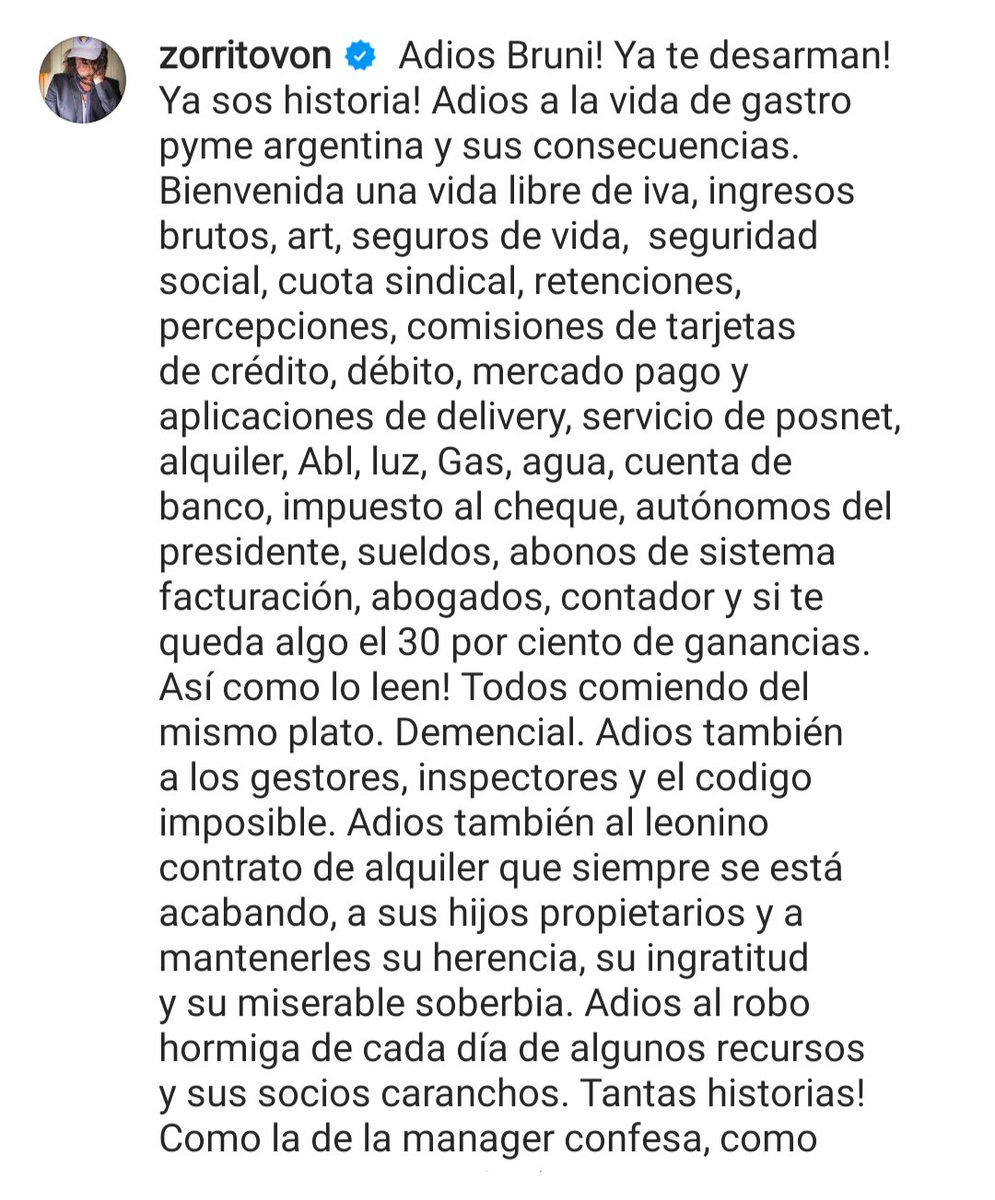 zorritovon Adios Bruni! Ya te desarman! Ya sos historia! Adios a la vida de gastro pyme argentina y sus consecuencias. Bienvenida una vida libre de iva, ingresos brutos, art, seguros de vida, seguridad social, cuota sindical, retenciones, percepciones, comisiones de tarjetas de crédito, débito, mercado pago y aplicaciones de delivery, servicio de posnet, alquiler, Abl, luz, Gas, agua, cuenta de banco, impuesto al cheque, autónomos del presidente, sueldos, abonos de sistema facturación, abogados, contador y si te queda algo el 30 por ciento de ganancias. Así como lo leen! Todos comiendo del mismo plato. Demencial. Adios también a los gestores, inspectores y el codigo imposible. Adios también al leonino contrato de alquiler que siempre se está acabando, a sus hijos propietarios y a mantenerles su herencia, su ingratitud y su miserable soberbia. Adios al robo hormiga de cada día de algunos recursos y sus socios caranchos. Tantas historias! Como la de la manager confesa, como